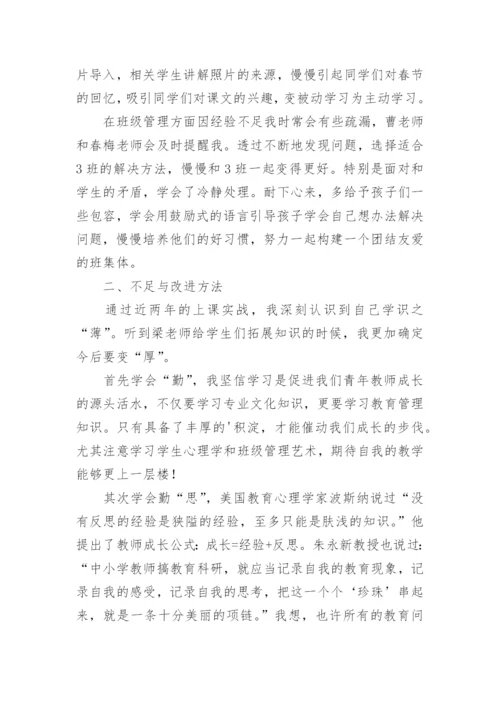 片导入，相关学生讲解照片的来源，慢慢引起同学们对春节的回忆，吸引同学们对课文的兴趣，变被动学习为主动学习。

在班级管理方面因经验不足我时常会有些疏漏，曹老师和春梅老师会及时提醒我。透过不断地发现问题，选择适合3班的解决方法，慢慢和3班一起变得更好。特别是面对和学生的矛盾，学会了冷静处理。耐下心来，多给予孩子们一些包容，学会用鼓励式的语言引导孩子学会自己想办法解决问题，慢慢培养他们的好习惯，努力一起构建一个团结友爱的班集体。

二、不足与改进方法

通过近两年的上课实战，我深刻认识到自己学识之“薄”。听到梁老师给学生们拓展知识的时候，我更加确定今后要变“厚”。

首先学会“勤”，我坚信学习是促进我们青年教师成长的源头活水，不仅要学习专业文化知识，更要学习教育管理知识。只有具备了丰厚的'积淀，才能催动我们成长的步伐。尤其注意学习学生心理学和班级管理艺术，期待自我的教学能够更上一层楼！

其次学会勤“思”，美国教育心理学家波斯纳说过“没有反思的经验是狭隘的经验，至多只能是肤浅的知识。”他提出了教师成长公式：成长=经验+反思。朱永新教授也说过：“中小学教师搞教育科研，就应当记录自我的教育现象，记录自我的感受，记录自我的思考，把这一个个‘珍珠’串起来，就是一条十分美丽的项链。”我想，也许所有的教育问